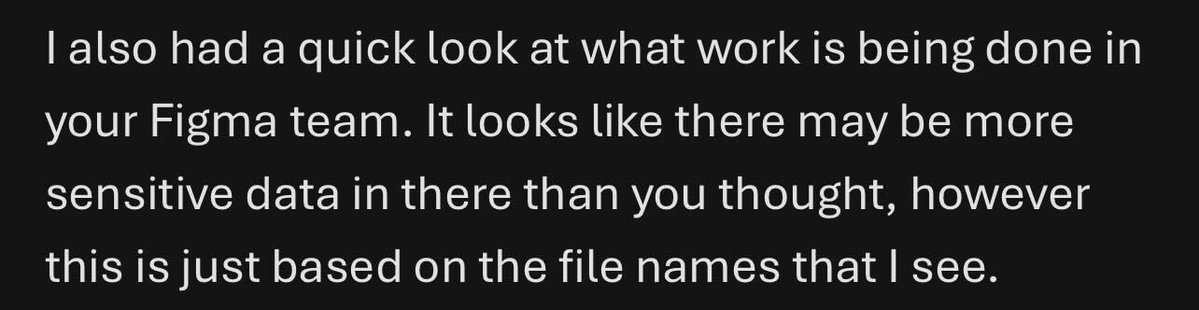 I also had a quick look at what work is being done in your Figma team. It looks like there may be more sensitive data in there than you thought, however this is just based on the file names that I see.